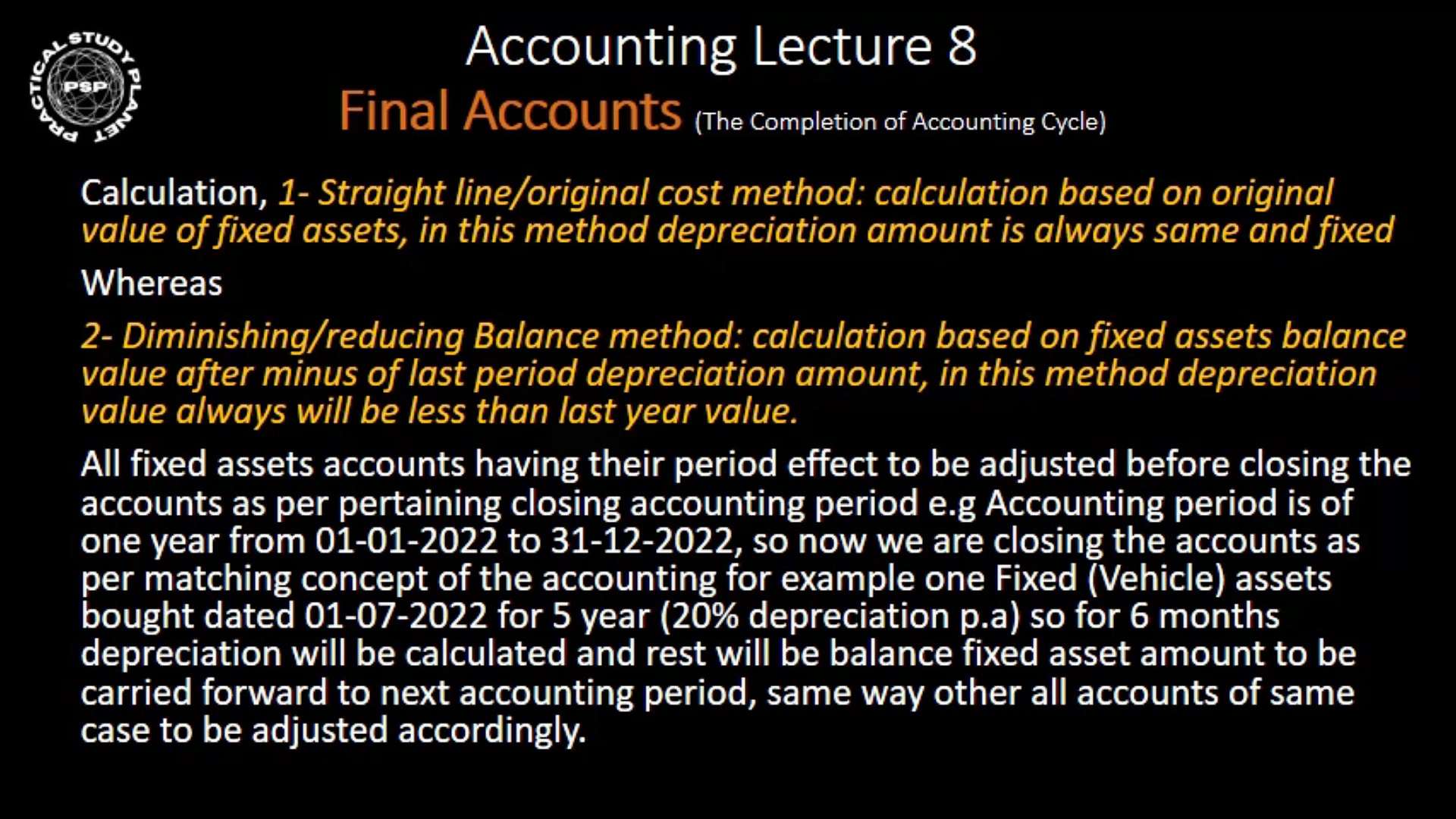 PRACTICAL STUDY PLANET
PSP

Accounting Lecture 8

Final Accounts (The Completion of Accounting Cycle)

Calculation, 1- Straight line/original cost method: calculation based on original value of fixed assets, in this method depreciation amount is always same and fixed

Whereas

2- Diminishing/reducing Balance method: calculation based on fixed assets balance value after minus of last period depreciation amount, in this method depreciation value always will be less than last year value.

All fixed assets accounts having their period effect to be adjusted before closing the accounts as per pertaining closing accounting period e.g Accounting period is of one year from 01-01-2022 to 31-12-2022, so now we are closing the accounts as per matching concept of the accounting for example one Fixed (Vehicle) assets bought dated 01-07-2022 for 5 year (20% depreciation p.a) so for 6 months depreciation will be calculated and rest will be balance fixed asset amount to be carried forward to next accounting period, same way other all accounts of same case to be adjusted accordingly.